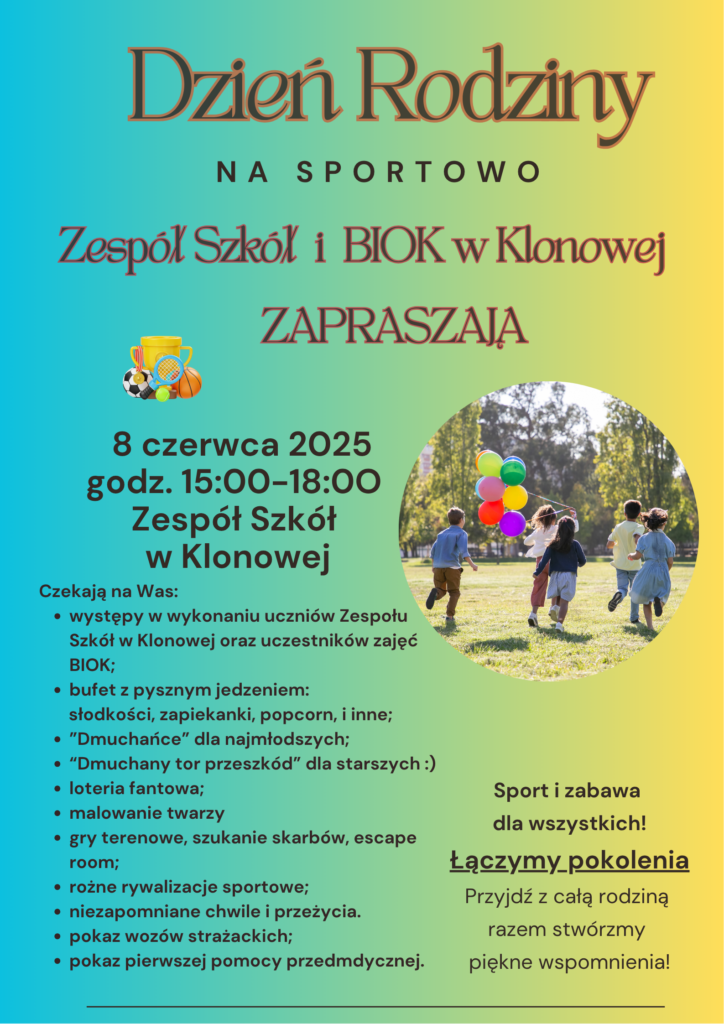 Dzień Rodziny

NA SPORTOWO

Zespół Szkół i BIOK w Klonowej

ZAPRASZAJĄ

8 czerwca 2025
godz. 15:00-18:00
Zespół Szkół
w Klonowej

Czekają na Was:
- występy w wykonaniu uczniów Zespołu Szkół w Klonowej oraz uczestników zajęć BIOK;
- bufet z pysznym jedzeniem: słodkości, zapiekanki, popcorn, i inne;
- "Dmuchańce" dla najmłodszych;
- "Dmuchany tor przeszkód" dla starszych :)
- loteria fantowa;
- malowanie twarzy
- gry terenowe, szukanie skarbów, escape room;
- rożne rywalizacje sportowe;
- niezapomniane chwile i przeżycia.
- pokaz wozów strażackich;
- pokaz pierwszej pomocy przedmdycznej.

Sport i zabawa dla wszystkich!

Łączymy pokolenia

Przyjdź z całą rodziną razem stwórzmy piękne wspomnienia!